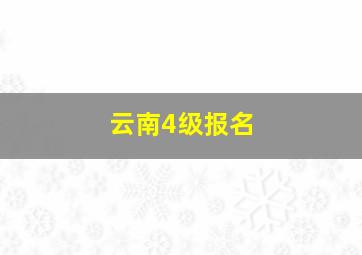 云南4级报名